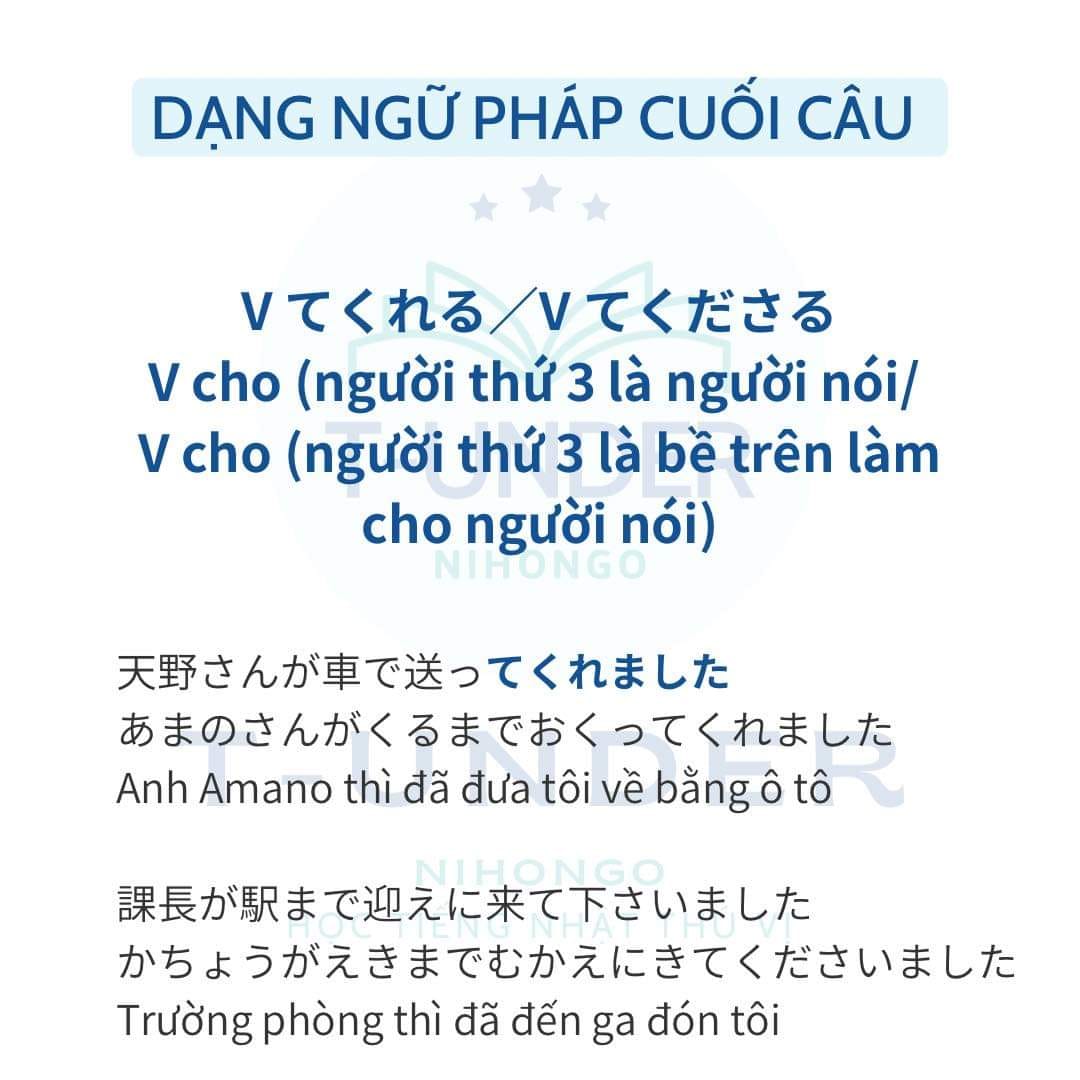 DẠNG NGỮ PHÁP CUỐI CÂU

V てくれる／V てくださる
V cho (người thứ 3 là người nói/
V cho (người thứ 3 là bề trên làm cho người nói)

天野さんが車で送ってくれました
あまのさんがくるまでおくってくれました
Anh Amano thì đã đưa tôi về bằng ô tô

課長が駅まで迎えに来て下さいました
かちょうがえきまでむかえにきてくださいました
Trường phòng thì đã đến ga đón tôi

T-UNDER
NIHONGO
HỌC TIẾNG NHẬT THÚ VỊ